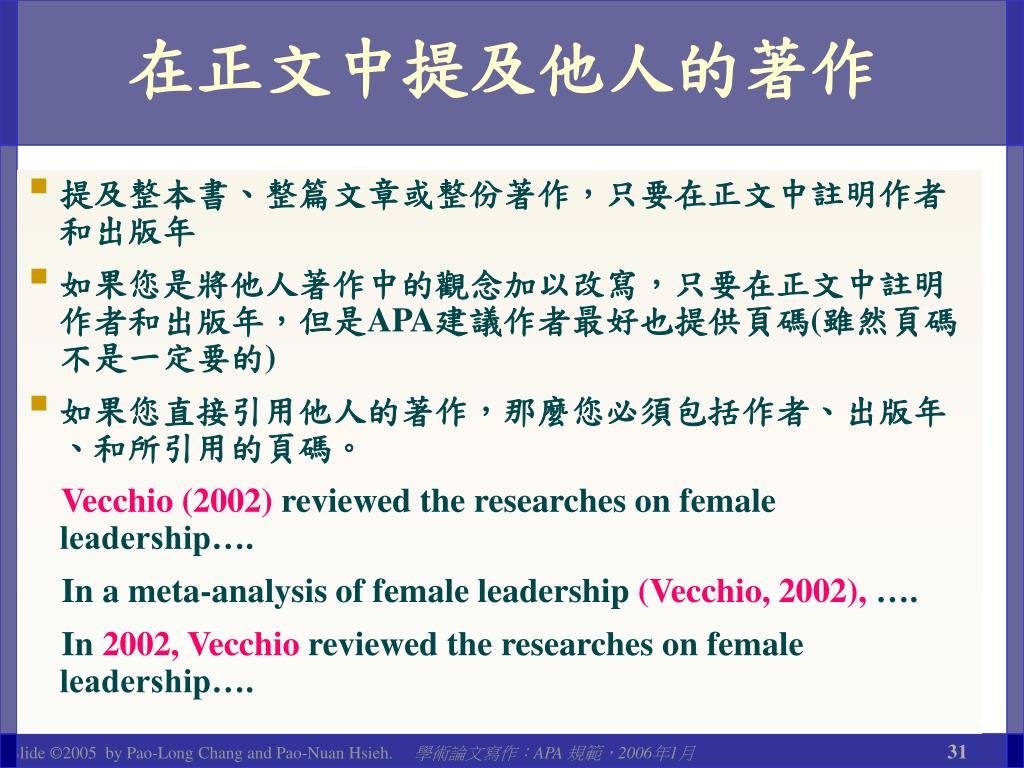 在正文中提及他人的著作

提及整本書、整篇文章或整份著作，只要在正文中註明作者和出版年

如果您是將他人著作中的觀念加以改寫，只要在正文中註明作者和出版年，但是APA建議作者最好也提供頁碼(雖然頁碼不是一定要的)

如果您直接引用他人的著作，那麼您必須包括作者、出版年、和所引用的頁碼。

Vecchio (2002) reviewed the researches on female leadership….

In a meta-analysis of female leadership (Vecchio, 2002), ….

In 2002, Vecchio reviewed the researches on female leadership….

lide ©2005 by Pao-Long Chang and Pao-Nuan Hsieh. 學術論文寫作：APA 規範，2006年1月 31